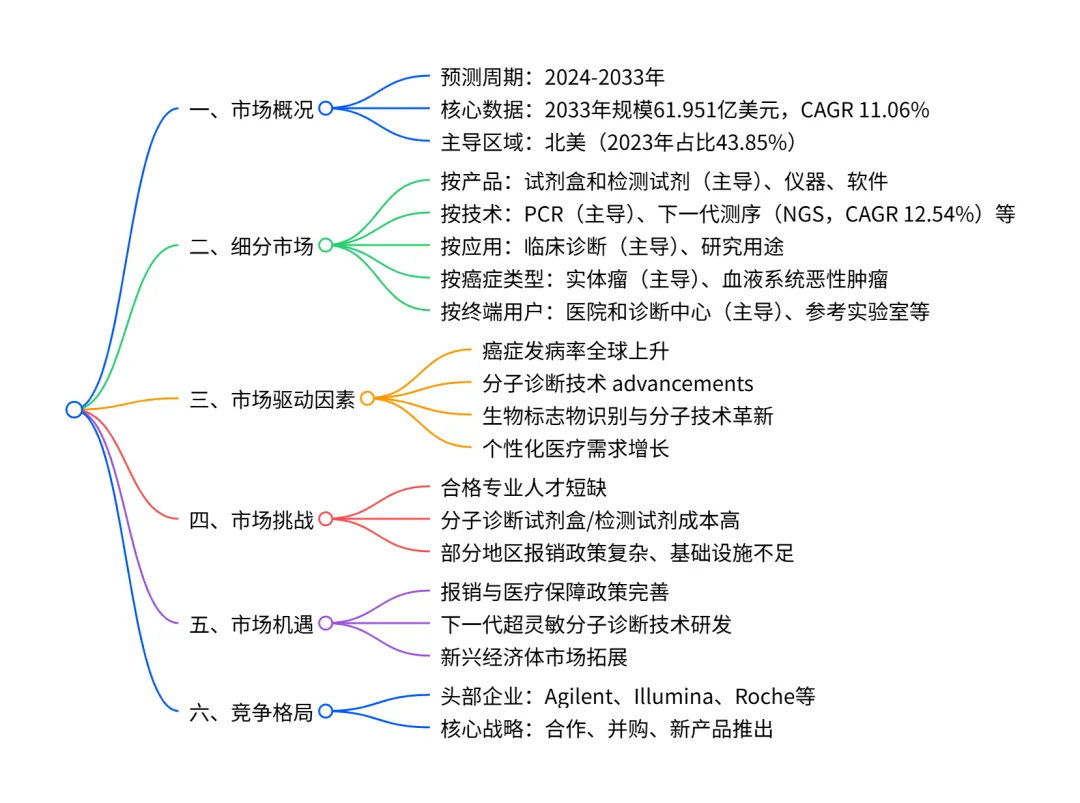 一、市场概况
预测周期：2024-2033年
核心数据：2033年规模61.951亿美元，CAGR 11.06%
主导区域：北美（2023年占比43.85%）

二、细分市场
按产品：试剂盒和检测试剂（主导）、仪器、软件
按技术：PCR（主导）、下一代测序（NGS，CAGR 12.54%）等
按应用：临床诊断（主导）、研究用途
按癌症类型：实体瘤（主导）、血液系统恶性肿瘤
按终端用户：医院和诊断中心（主导）、参考实验室等

三、市场驱动因素
癌症发病率全球上升
分子诊断技术 advancements
生物标志物识别与分子技术革新
个性化医疗需求增长

四、市场挑战
合格专业人才短缺
分子诊断试剂盒/检测试剂成本高
部分地区报销政策复杂、基础设施不足

五、市场机遇
报销与医疗保障政策完善
下一代超灵敏分子诊断技术研发
新兴经济体市场拓展

六、竞争格局
头部企业：Agilent、Illumina、Roche等
核心战略：合作、并购、新产品推出